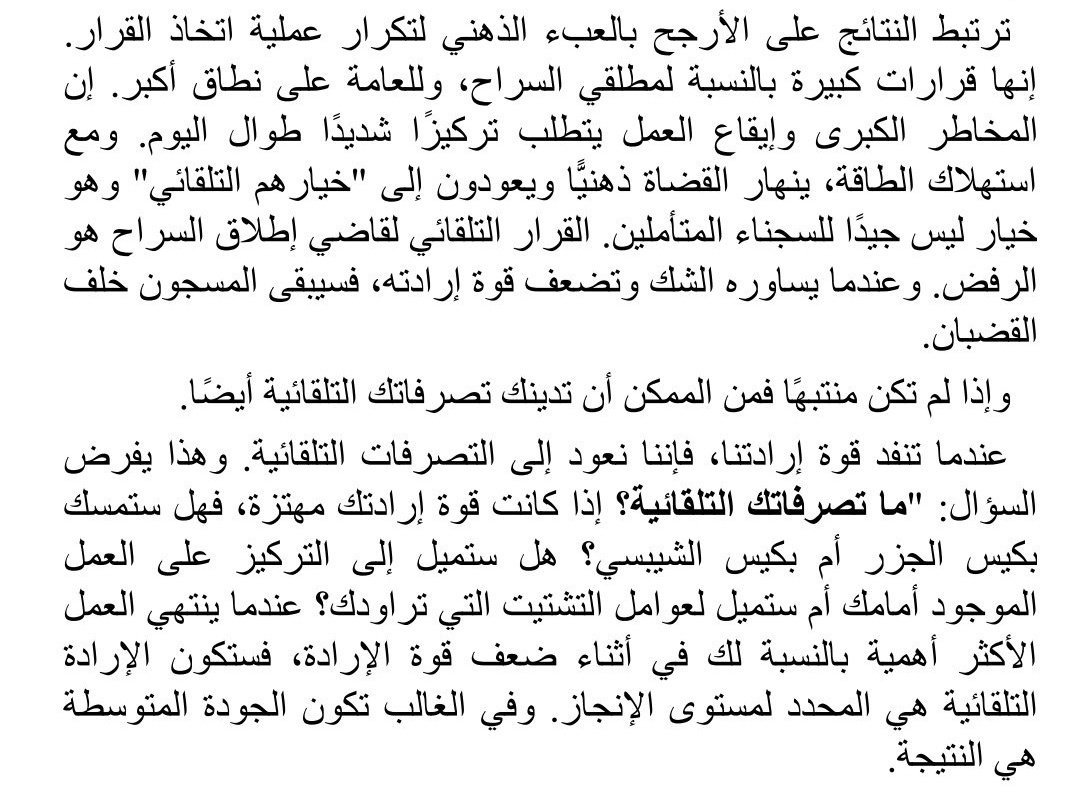 ترتبط النتائج على الأرجح بالعبء الذهني لتكرار عملية اتخاذ القرار. إنها قرارات كبيرة بالنسبة لمطلقي السراح، وللعامة على نطاق أكبر. إن المخاطر الكبرى وإيقاع العمل يتطلب تركيزًا شديدًا طوال اليوم. ومع استهلاك الطاقة، ينهار القضاة ذهنيًّا ويعودون إلى "خيارهم التلقائي" وهو خيار ليس جيدًا للسجناء المتأملين. القرار التلقائي لقاضي إطلاق السراح هو الرفض. وعندما يساوره الشك وتضعف قوة إرادته، فسيبقى المسجون خلف القضبان.

وإذا لم تكن منتبهًا فمن الممكن أن تدينك تصرفاتك التلقائية أيضًا.

عندما تنفد قوة إرادتنا، فإننا نعود إلى التصرفات التلقائية. وهذا يفرض السؤال: "ما تصرفاتك التلقائية؟ إذا كانت قوة إرادتك مهتزة، فهل ستمسك بكيس الجزر أم بكيس الشيبسي؟ هل ستميل إلى التركيز على العمل الموجود أمامك أم ستميل لعوامل التشتيت التي تراودك؟ عندما ينتهي العمل الأكثر أهمية بالنسبة لك في أثناء ضعف قوة الإرادة، فستكون الإرادة التلقائية هي المحدد لمستوى الإنجاز. وفي الغالب تكون الجودة المتوسطة هي النتيجة.